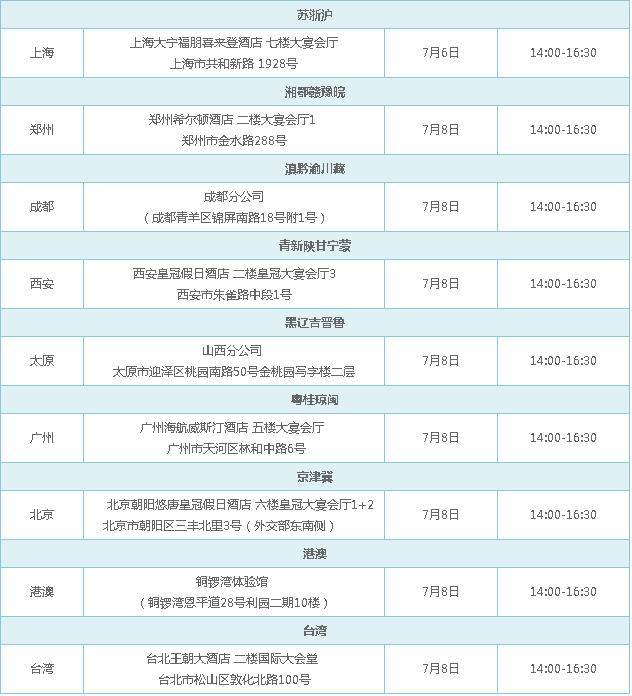 | 苏浙沪 | | | |
|---|---|---|---|
| 上海 | 上海大宁福朋喜来登酒店 七楼大宴会厅 上海市共和新路 1928号 | 7月6日 | 14:00-16:30 |
| 湘鄂赣豫皖 | | | |
| 郑州 | 郑州希尔顿酒店 二楼大宴会厅1 郑州市金水路288号 | 7月8日 | 14:00-16:30 |
| 滇黔渝川藏 | | | |
| 成都 | 成都分公司 (成都青羊区锦屏南路18号附1号) | 7月8日 | 14:00-16:30 |
| 青新陕甘宁蒙 | | | |
| 西安 | 西安皇冠假日酒店 二楼皇冠大宴会厅3 西安市朱雀路中段1号 | 7月8日 | 14:00-16:30 |
| 黑辽吉晋鲁 | | | |
| 太原 | 山西分公司 太原市迎泽区桃园南路50号金桃园写字楼二层 | 7月8日 | 14:00-16:30 |
| 粤桂琼闽 | | | |
| 广州 | 广州海航威斯汀酒店 五楼大宴会厅 广州市天河区林和中路6号 | 7月8日 | 14:00-16:30 |
| 京津冀 | | | |
| 北京 | 北京朝阳悠唐皇冠假日酒店 六楼皇冠大宴会厅1+2 北京市朝阳区三丰北里3号(外交部东南侧) | 7月8日 | 14:00-16:30 |
| 港澳 | | | |
| 港澳 | 铜锣湾体验馆 (铜锣湾恩平道28号利园二期10楼) | 7月8日 | 14:00-16:30 |
| 台湾 | | | |
| 台湾 | 台北王朝大酒店 二楼国际大会堂 台北市松山区敦化北路100号 | 7月8日 | 14:00-16:30 |